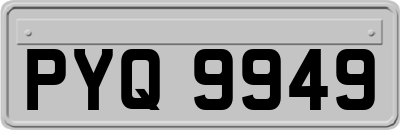 PYQ 9949